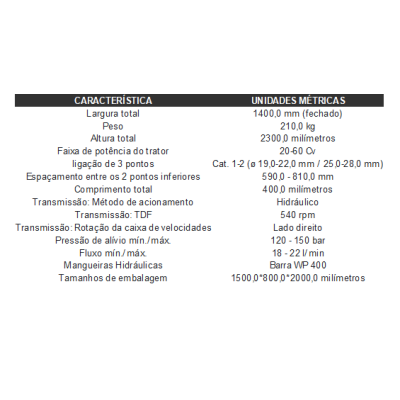 | CARACTERÍSTICA | UNIDADES MÉTRICAS |
|---|---|
| Largura total | 1400,0 mm (fechado) |
| Peso | 210,0 kg |
| Altura total | 2300,0 milímetros |
| Faixa de potência do trator | 20-60 Cv |
| ligação de 3 pontos | Cat. 1-2 (ø 19,0-22,0 mm / 25,0-28,0 mm) |
| Espaçamento entre os 2 pontos inferiores | 590,0 - 810,0 mm |
| Comprimento total | 400,0 milímetros |
| Transmissão: Método de acionamento | Hidráulico |
| Transmissão: TDF | 540 rpm |
| Transmissão: Rotação da caixa de velocidades | Lado direito |
| Pressão de alívio mín./máx. | 120 - 150 bar |
| Fluxo mín./máx. | 18 - 22 l/min |
| Mangueiras Hidráulicas | Barra WP 400 |
| Tamanhos de embalagem | 1500,0*800,0*2000,0 milímetros |